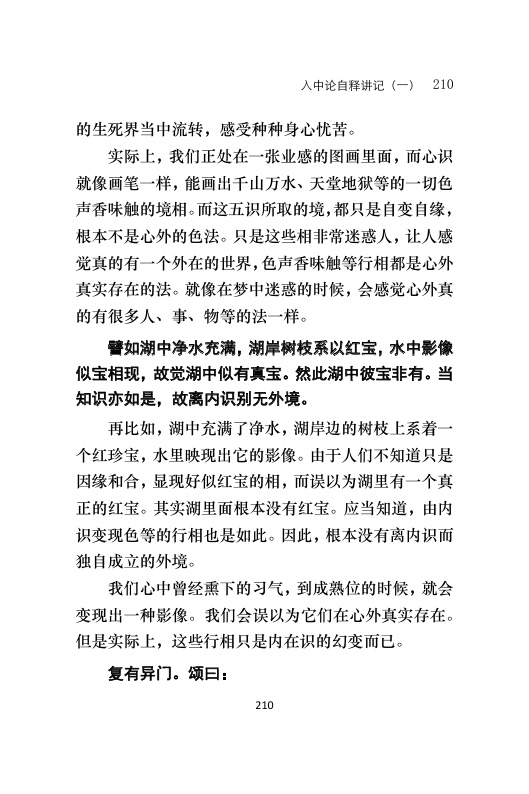 入中论自释讲记（一） 210

的生死界当中流转，感受种种身心忧苦。

实际上，我们正处在一张业感的图画里面，而心识就像画笔一样，能画出千山万水、天堂地狱等的一切色声香味触的境相。而这五识所取的境，都只是自变自缘，根本不是心外的色法。只是这些相非常迷惑人，让人感觉真的有一个外在的世界，色声香味触等行相都是心外真实存在的法。就像在梦中迷惑的时候，会感觉心外真的有很多人、事、物等的法一样。

譬如湖中净水充满，湖岸树枝系以红宝，水中影像似宝相现，故觉湖中似有真宝。然此湖中彼宝非有。当知识亦如是，故离内识别无外境。

再比如，湖中充满了净水，湖岸边的树枝上系着一个红珍宝，水里映现出它的影像。由于人们不知道只是因缘和合，显现好似红宝的相，而误以为湖里有一个真正的红宝。其实湖里面根本没有红宝。应当知道，由内识变现色等的行相也是如此。因此，根本没有离内识而独自成立的外境。

我们心中曾经熏下的习气，到成熟位的时候，就会变现出一种影像。我们会误以为它们在心外真实存在。但是实际上，这些行相只是内在识的幻变而已。

复有异门。颂曰：

210